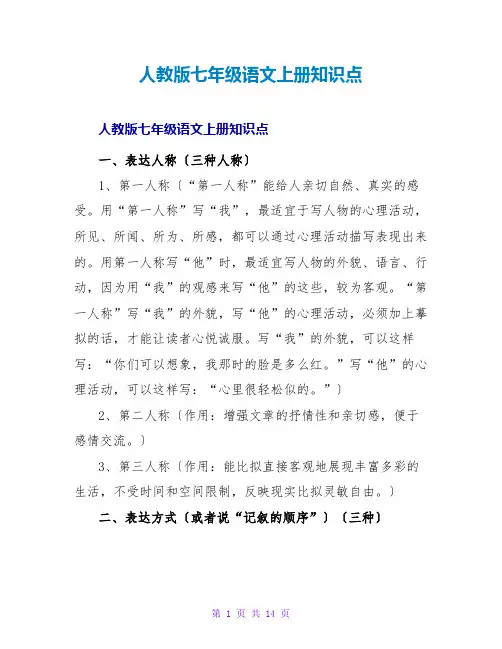 人教版七年级语文上册知识点

人教版七年级语文上册知识点

一、表达人称〔三种人称〕

1、第一人称〔“第一人称”能给人亲切自然、真实的感受。用“第一人称”写“我”，最适宜于写人物的心理活动，所见、所闻、所为、所感，都可以通过心理活动描写表现出来的。用第一人称写“他”时，最适宜写人物的外貌、语言、行动，因为用“我”的观感来写“他”的这些，较为客观。“第一人称”写“我”的外貌，写“他”的心理活动，必须加上摹拟的话，才能让读者心悦诚服。写“我”的外貌，可以这样写：“你们可以想象，我那时的脸是多么红。”写“他”的心理活动，可以这样写：“心里很轻松似的。”〕

2、第二人称〔作用：增强文章的抒情性和亲切感，便于感情交流。〕

3、第三人称〔作用：能比拟直接客观地展现丰富多彩的生活，不受时间和空间限制，反映现实比拟灵敏自由。〕

二、表达方式〔或者说“记叙的顺序”〕〔三种〕

第 1 页 共 14 页